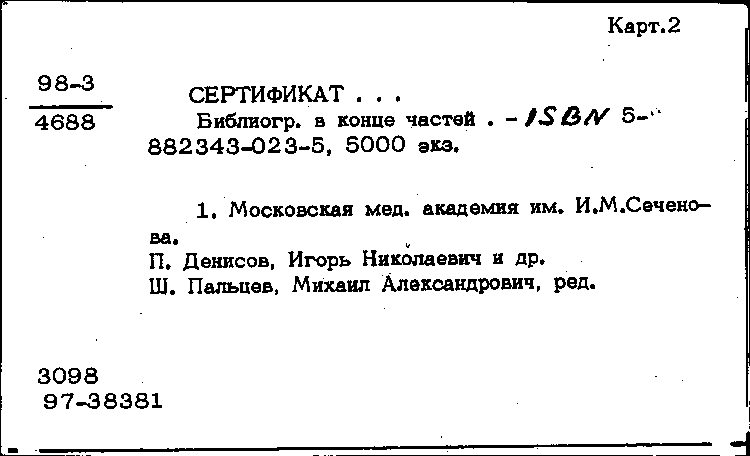 Карт.2

98-3
4688

СЕРТИФИКАТ . . .
Библиогр. в конце частей . - ISBN 5-882343-023-5, 5000 экз.

1. Московская мед. академия им. И.М.Сеченова.
П. Денисов, Игорь Николаевич и др.
Ш. Пальцев, Михаил Александрович, ред.

3098
97-38381